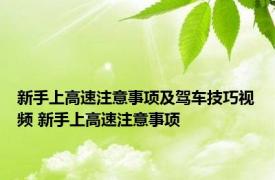 新手上高速注意事项及驾车技巧视频 新手上高速注意事项